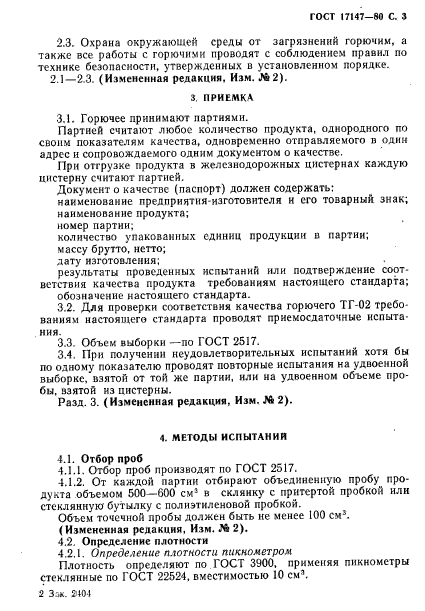 ГОСТ 17147—80 С. 3

2.3. Охрана окружающей среды от загрязнений горючим, а также все работы с горючим проводят с соблюдением правил по технике безопасности, утвержденных в установленном порядке.

2.1—2.3. (Измененная редакция, Изм. № 2).

3. ПРИЕМКА

3.1. Горючее принимают партиями.

Партией считают любое количество продукта, однородного по своим показателям качества, одновременно отправляемого в один адрес и сопровождаемого одним документом о качестве.

При отгрузке продукта в железнодорожных цистернах каждую цистерну считают партией.

Документ о качестве (паспорт) должен содержать:

наименование предприятия-изготовителя и его товарный знак;

наименование продукта;

номер партии;

количество упакованных единиц продукции в партии;

массу брутто, нетто;

дату изготовления;

результаты проведенных испытаний или подтверждение соответствия качества продукта требованиям настоящего стандарта;

обозначение настоящего стандарта.

3.2. Для проверки соответствия качества горючего ТГ-02 требованиям настоящего стандарта проводят приемосдаточные испытания.

3.3. Объем выборки —по ГОСТ 2517.

3.4. При получении неудовлетворительных испытаний хотя бы по одному показателю проводят повторные испытания на удвоенной выборке, взятой от той же партии, или на удвоенном объеме пробы, взятой из цистерны.

Разд. 3. (Измененная редакция, Изм. № 2).

4. МЕТОДЫ ИСПЫТАНИЙ

4.1. Отбор проб

4.1.1. Отбор проб производят по ГОСТ 2517.

4.1.2. От каждой партии отбирают объединенную пробу продукта объемом 500—600 см$^3$ в склянку с притертой пробкой или стеклянную бутылку с полиэтиленовой пробкой.

Объем точечной пробы должен быть не менее 100 см$^3$.

(Измененная редакция, Изм. № 2).

4.2. Определение плотности

4.2.1. Определение плотности пикнометром

Плотность определяют по ГОСТ 3900, применяя пикнометры стеклянные по ГОСТ 22524, вместимостью 10 см$^3$.

2 Зак. 2404